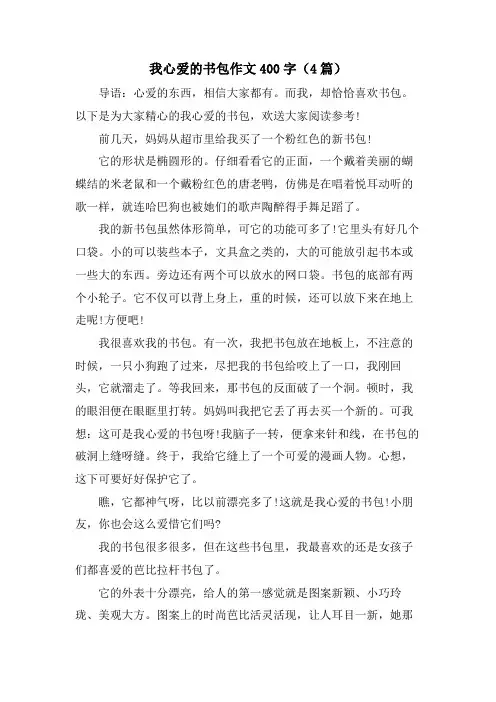 我心爱的书包作文 400 字（4 篇）

导语：心爱的东西，相信大家都有。而我，却恰恰喜欢书包。以下是为大家精心的我心爱的书包，欢送大家阅读参考!

前几天，妈妈从超市里给我买了一个粉红色的新书包!

它的形状是椭圆形的。仔细看看它的正面，一个戴着美丽的蝴蝶结的米老鼠和一个戴粉红色的唐老鸭，仿佛是在唱着悦耳动听的歌一样，就连哈巴狗也被她们的歌声陶醉得手舞足蹈了。

我的新书包虽然体形简单，可它的功能可多了!它里头有好几个口袋。小的可以装些本子，文具盒之类的，大的可能放引起书本或一些大的东西。旁边还有两个可以放水的网口袋。书包的底部有两个小轮子。它不仅可以背上身上，重的时候，还可以放下来在地上走呢!方便吧!

我很喜欢我的书包。有一次，我把书包放在地板上，不注意的时候，一只小狗跑了过来，尽把我的书包给咬上了一口，我刚回头，它就溜走了。等我回来，那书包的反面破了一个洞。顿时，我的眼泪便在眼眶里打转。妈妈叫我把它丢了再去买一个新的。可我想：这可是我心爱的书包呀!我脑子一转，便拿来针和线，在书包的破洞上缝呀缝。终于，我给它缝上了一个可爱的漫画人物。心想，这下可要好好保护它了。

瞧，它都神气呀，比以前漂亮多了!这就是我心爱的书包!小朋友，你也会这么爱惜它们吗?

我的书包很多很多，但在这些书包里，我最喜欢的还是女孩子们都喜爱的芭比拉杆书包了。

它的外表十分漂亮，给人的第一感觉就是图案新颖、小巧玲珑、美观大方。图案上的时尚芭比活灵活现，让人耳目一新，她那